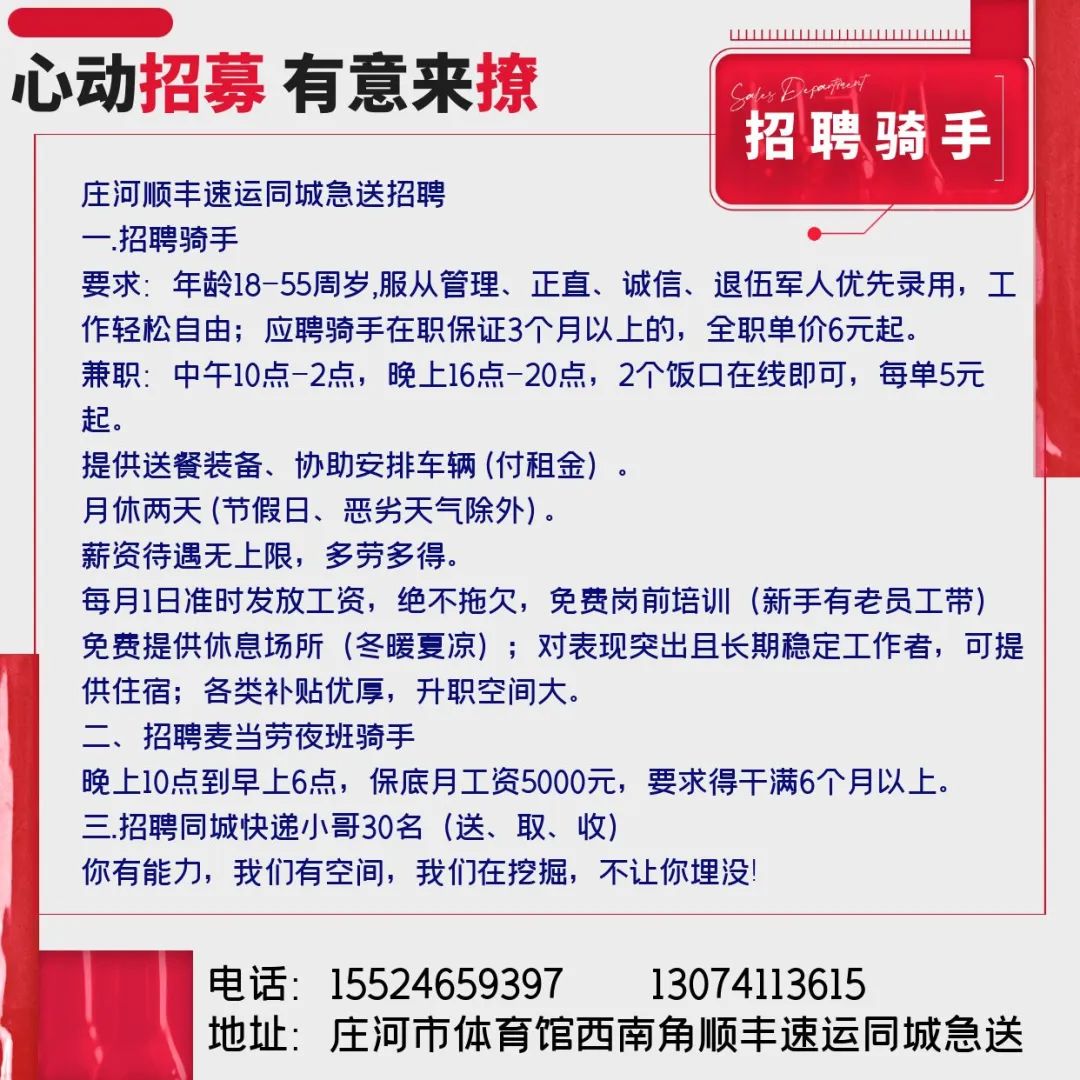 心动招募 有意来撩

Sales Department
招聘骑手

庄河顺丰速运同城急送招聘
一.招聘骑手
要求：年龄18-55周岁,服从管理、正直、诚信、退伍军人优先录用，工作轻松自由；应聘骑手在职保证3个月以上的，全职单价6元起。
兼职：中午10点-2点，晚上16点-20点，2个饭口在线即可，每单5元起。
提供送餐装备、协助安排车辆（付租金）。
月休两天（节假日、恶劣天气除外）。
薪资待遇无上限，多劳多得。
每月1日准时发放工资，绝不拖欠，免费岗前培训（新手有老员工带）
免费提供休息场所（冬暖夏凉）；对表现突出且长期稳定工作者，可提供住宿；各类补贴优厚，升职空间大。
二、招聘麦当劳夜班骑手
晚上10点到早上6点，保底月工资5000元，要求得干满6个月以上。
三.招聘同城快递小哥30名（送、取、收）
你有能力，我们有空间，我们在挖掘，不让你埋没!

电话：15524659397 13074113615
地址：庄河市体育馆西南角顺丰速运同城急送